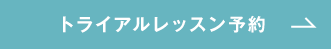 トライアルレッスン予約